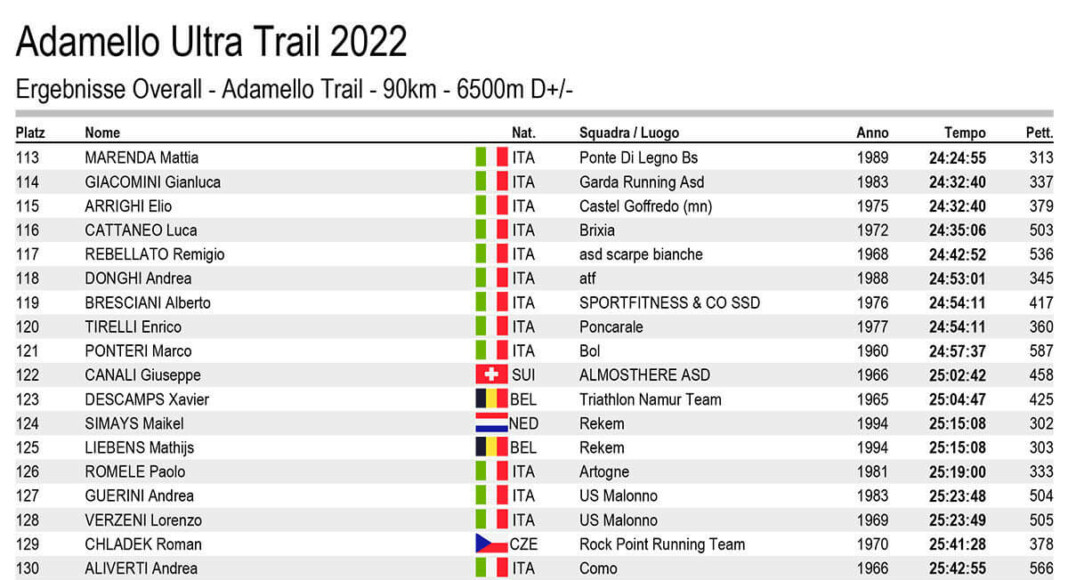 Adamello Ultra Trail 2022

Ergebnisse Overall - Adamello Trail - 90km - 6500m D+/-

| Platz | Nome | Nat. | Squadra / Luogo | Anno | Tempo | Pett. |
|---|---|---|---|---|---|---|
| 113 | MARENDA Mattia | ITA | Ponte Di Legno Bs | 1989 | 24:24:55 | 313 |
| 114 | GIACOMINI Gianluca | ITA | Garda Running Asd | 1983 | 24:32:40 | 337 |
| 115 | ARRIGHI Elio | ITA | Castel Goffredo (mn) | 1975 | 24:32:40 | 379 |
| 116 | CATTANEO Luca | ITA | Brixia | 1972 | 24:35:06 | 503 |
| 117 | REBELLATO Remigio | ITA | asd scarpe bianche | 1968 | 24:42:52 | 536 |
| 118 | DONGHI Andrea | ITA | atf | 1988 | 24:53:01 | 345 |
| 119 | BRESCIANI Alberto | ITA | SPORTFITNESS & CO SSD | 1976 | 24:54:11 | 417 |
| 120 | TIRELLI Enrico | ITA | Poncarale | 1977 | 24:54:11 | 360 |
| 121 | PONTERI Marco | ITA | Bol | 1960 | 24:57:37 | 587 |
| 122 | CANALI Giuseppe | SUI | ALMOSTHERE ASD | 1966 | 25:02:42 | 458 |
| 123 | DESCAMPS Xavier | BEL | Triathlon Namur Team | 1965 | 25:04:47 | 425 |
| 124 | SIMAYS Maikel | NED | Rekem | 1994 | 25:15:08 | 302 |
| 125 | LIEBENS Mathijs | BEL | Rekem | 1994 | 25:15:08 | 303 |
| 126 | ROMELE Paolo | ITA | Artogne | 1981 | 25:19:00 | 333 |
| 127 | GUERINI Andrea | ITA | US Malonno | 1983 | 25:23:48 | 504 |
| 128 | VERZENI Lorenzo | ITA | US Malonno | 1969 | 25:23:49 | 505 |
| 129 | CHLADEK Roman | CZE | Rock Point Running Team | 1970 | 25:41:28 | 378 |
| 130 | ALIVERTI Andrea | ITA | Como | 1966 | 25:42:55 | 566 |